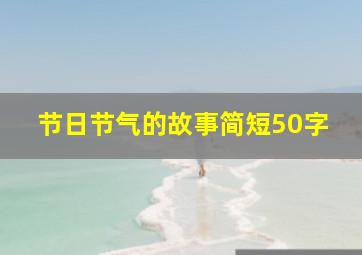 节日节气的故事简短50字